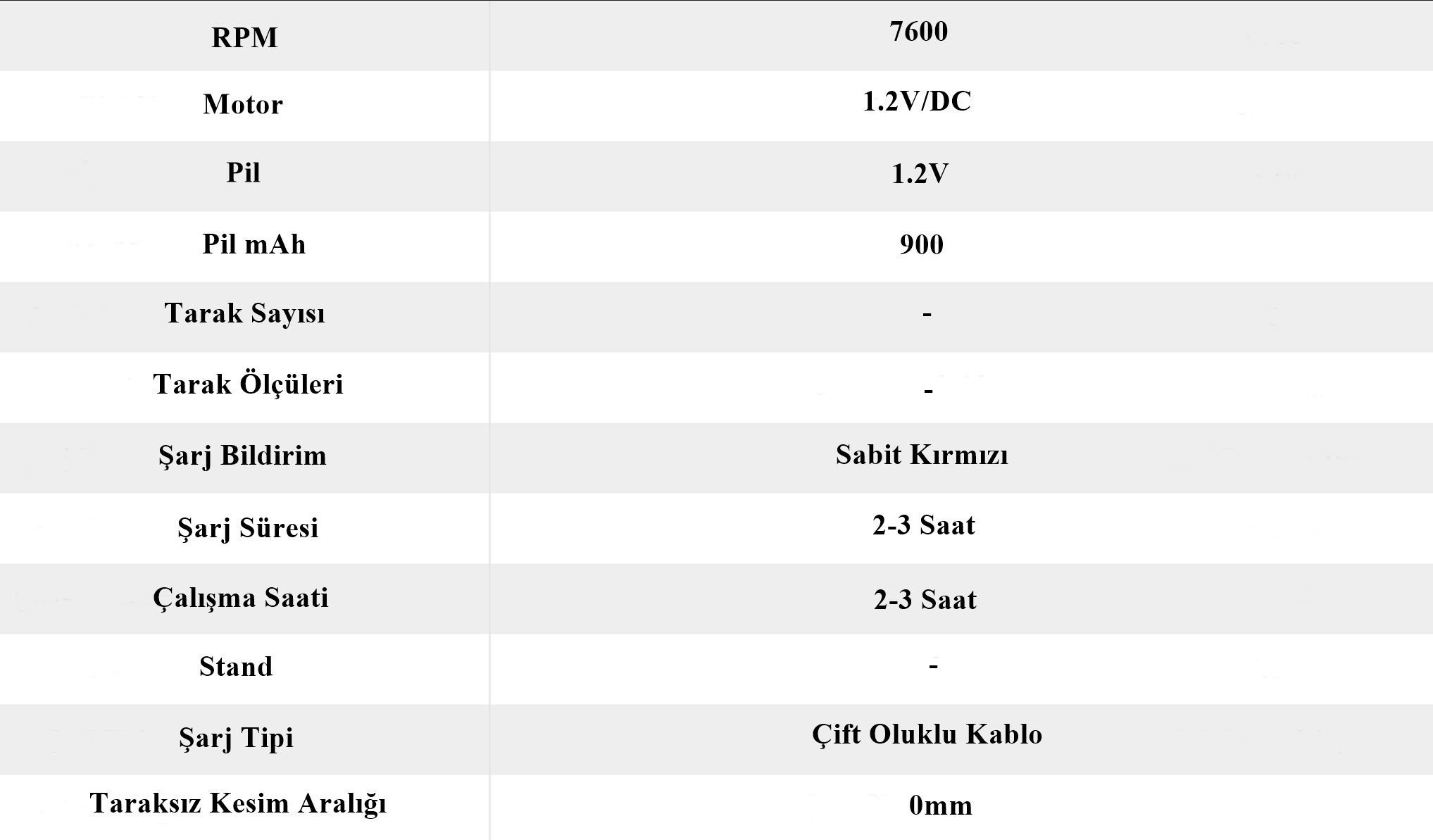 | RPM | 7600 |
|---|---|
| Motor | 1.2V/DC |
| Pil | 1.2V |
| Pil mAh | 900 |
| Tarak Sayısı | - |
| Tarak Ölçüleri | - |
| Şarj Bildirim | Sabit Kırmızı |
| Şarj Süresi | 2-3 Saat |
| Çalışma Saati | 2-3 Saat |
| Stand | - |
| Şarj Tipi | Çift Oluklu Kablo |
| Taraksız Kesim Aralığı | 0mm |